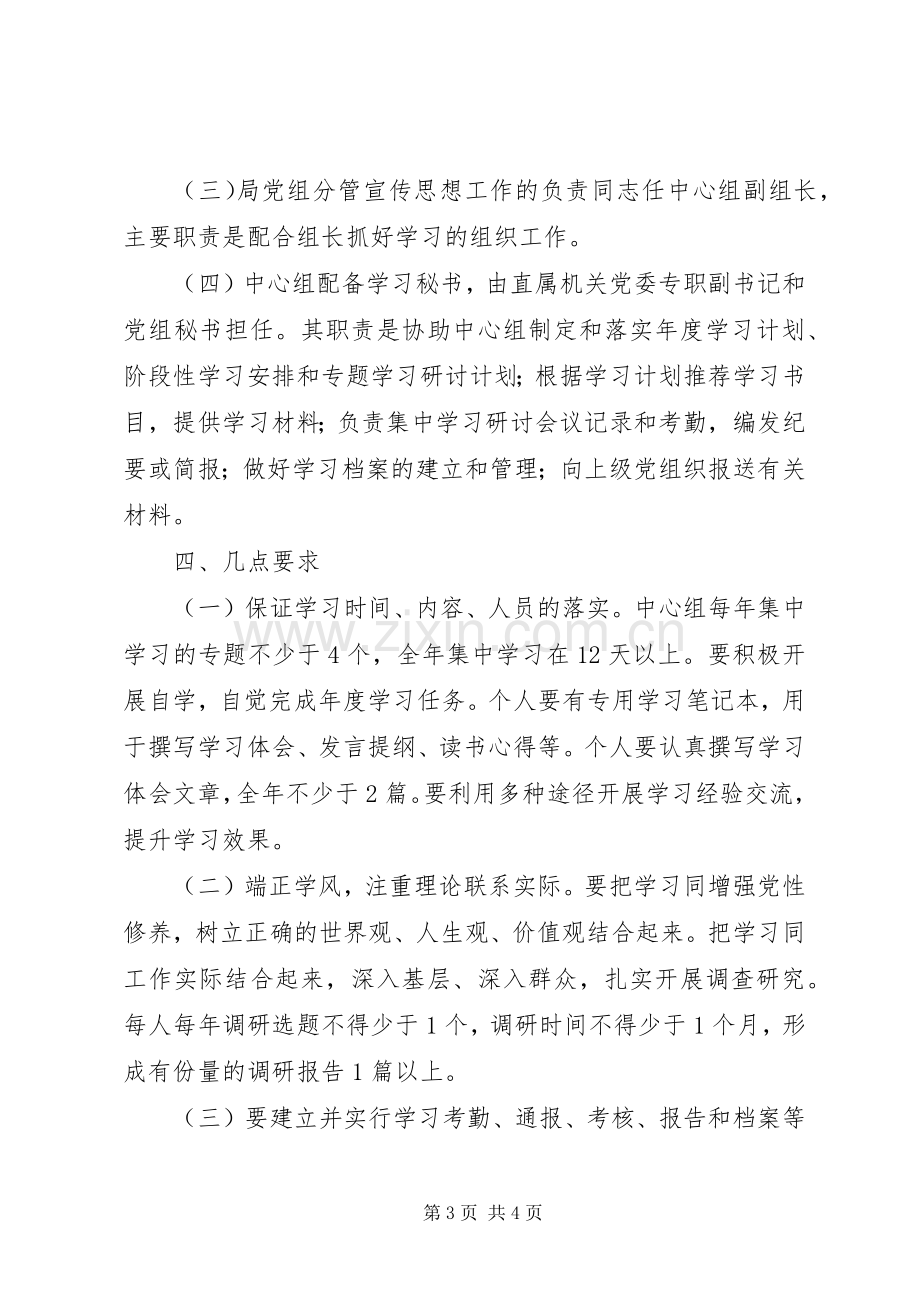 （三）局党组分管宣传思想工作的负责同志任中心组副组长，主要职责是配合组长抓好学习的组织工作。

（四）中心组配备学习秘书，由直属机关党委专职副书记和党组秘书担任。其职责是协助中心组制定和落实年度学习计划、阶段性学习安排和专题学习研讨计划；根据学习计划推荐学习书目，提供学习材料；负责集中学习研讨会议记录和考勤，编发纪要或简报；做好学习档案的建立和管理；向上级党组织报送有关材料。

四、几点要求

（一）保证学习时间、内容、人员的落实。中心组每年集中学习的专题不少于4个，全年集中学习在12天以上。要积极开展自学，自觉完成年度学习任务。个人要有专用学习笔记本，用于撰写学习体会、发言提纲、读书心得等。个人要认真撰写学习体会文章，全年不少于2篇。要利用多种途径开展学习经验交流，提升学习效果。

（二）端正学风，注重理论联系实际。要把学习同增强党性修养，树立正确的世界观、人生观、价值观结合起来。把学习同工作实际结合起来，深入基层、深入群众，扎实开展调查研究。每人每年调研选题不得少于1个，调研时间不得少于1个月，形成有份量的调研报告1篇以上。

（三）要建立并实行学习考勤、通报、考核、报告和档案等

第3页 共4页

www.zixin.com.cn